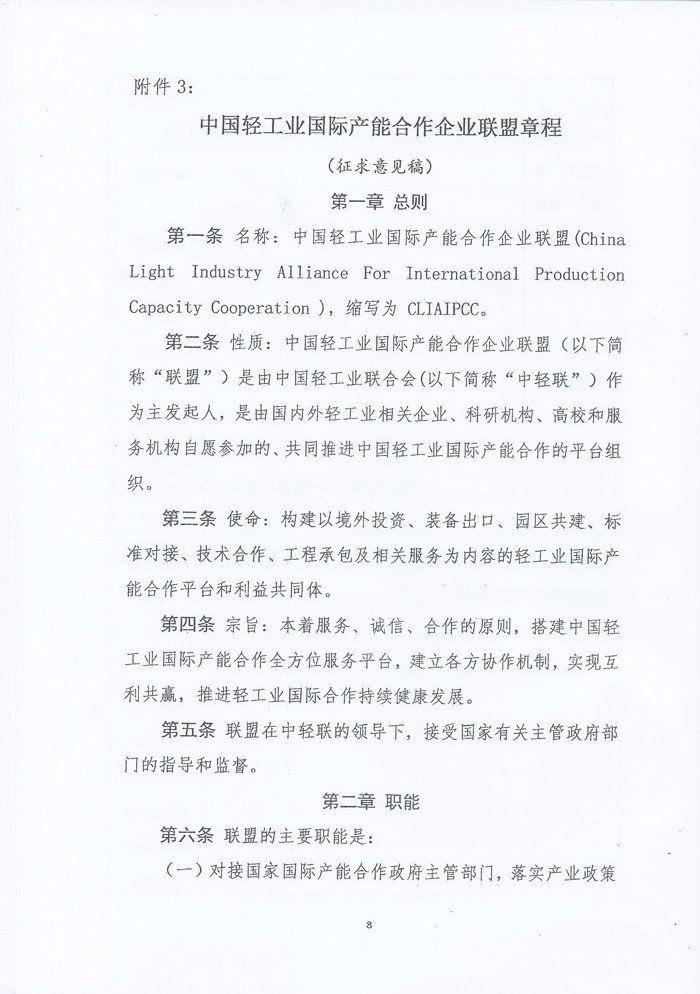 附件 3：

中国轻工业国际产能合作企业联盟章程

（征求意见稿）

第一章 总则

第一条 名称：中国轻工业国际产能合作企业联盟(China Light Industry Alliance For International Production Capacity Cooperation )，缩写为 CLIAIPCC。

第二条 性质：中国轻工业国际产能合作企业联盟（以下简称“联盟”）是由中国轻工业联合会(以下简称“中轻联”）作为主发起人，是由国内外轻工业相关企业、科研机构、高校和服务机构自愿参加的、共同推进中国轻工业国际产能合作的平台组织。

第三条 使命：构建以境外投资、装备出口、园区共建、标准对接、技术合作、工程承包及相关服务为内容的轻工业国际产能合作平台和利益共同体。

第四条 宗旨：本着服务、诚信、合作的原则，搭建中国轻工业国际产能合作全方位服务平台，建立各方协作机制，实现互利共赢，推进轻工业国际合作持续健康发展。

第五条 联盟在中轻联的领导下，接受国家有关主管政府部门的指导和监督。

第二章 职能

第六条 联盟的主要职能是：

（一）对接国家国际产能合作政府主管部门，落实产业政策

8